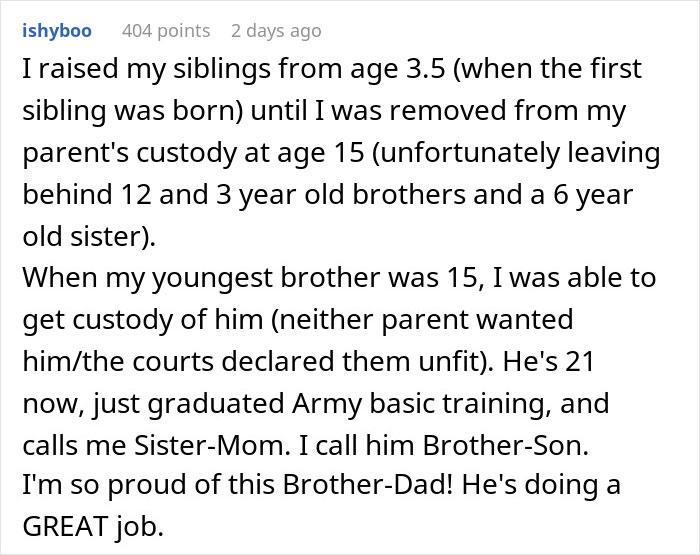 ishyboo 404 points 2 days ago

I raised my siblings from age 3.5 (when the first sibling was born) until I was removed from my parent's custody at age 15 (unfortunately leaving behind 12 and 3 year old brothers and a 6 year old sister).
When my youngest brother was 15, I was able to get custody of him (neither parent wanted him/the courts declared them unfit). He's 21 now, just graduated Army basic training, and calls me Sister-Mom. I call him Brother-Son.
I'm so proud of this Brother-Dad! He's doing a GREAT job.